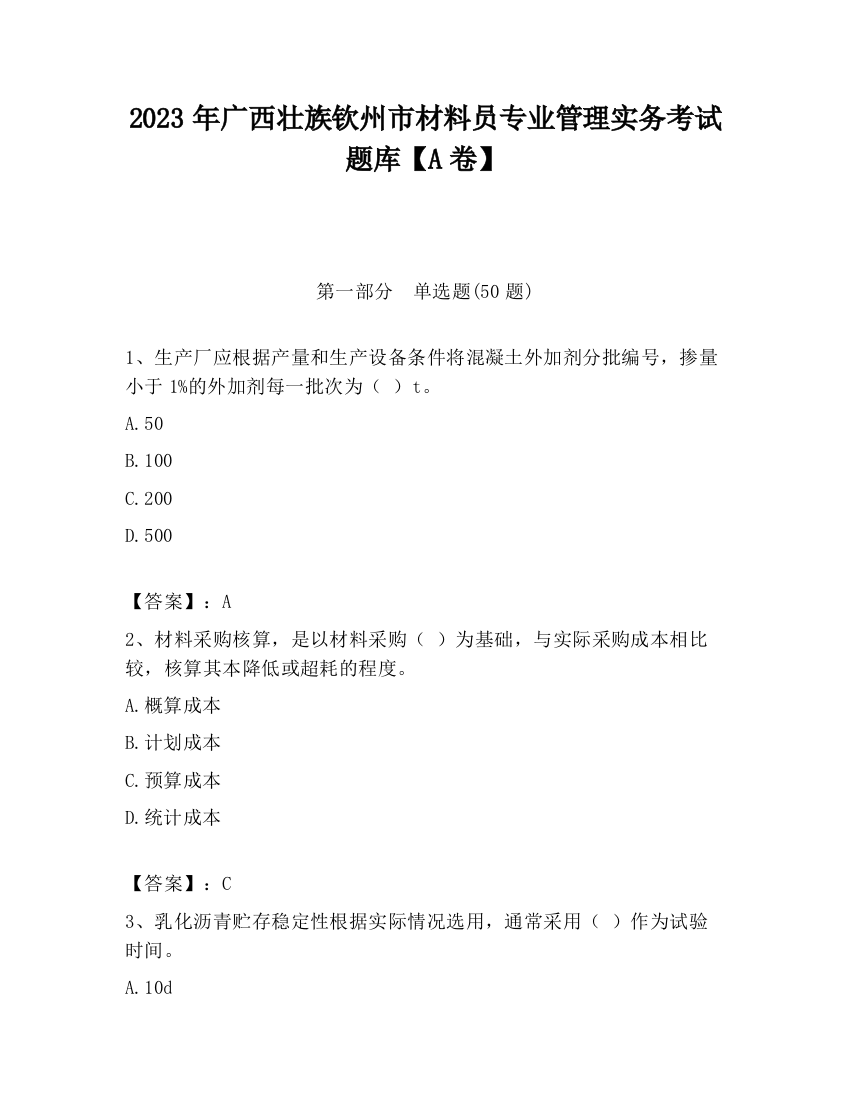 2023 年广西壮族钦州市材料员专业管理实务考试题库【A 卷】

第一部分　单选题(50 题)

1、生产厂应根据产量和生产设备条件将混凝土外加剂分批编号，掺量小于 1%的外加剂每一批次为（ ）t。

A.50

B.100

C.200

D.500

【答案】：A

2、材料采购核算，是以材料采购（ ）为基础，与实际采购成本相比较，核算其本降低或超耗的程度。

A.概算成本

B.计划成本

C.预算成本

D.统计成本

【答案】：C

3、乳化沥青贮存稳定性根据实际情况选用，通常采用（ ）作为试验时间。

A.10d